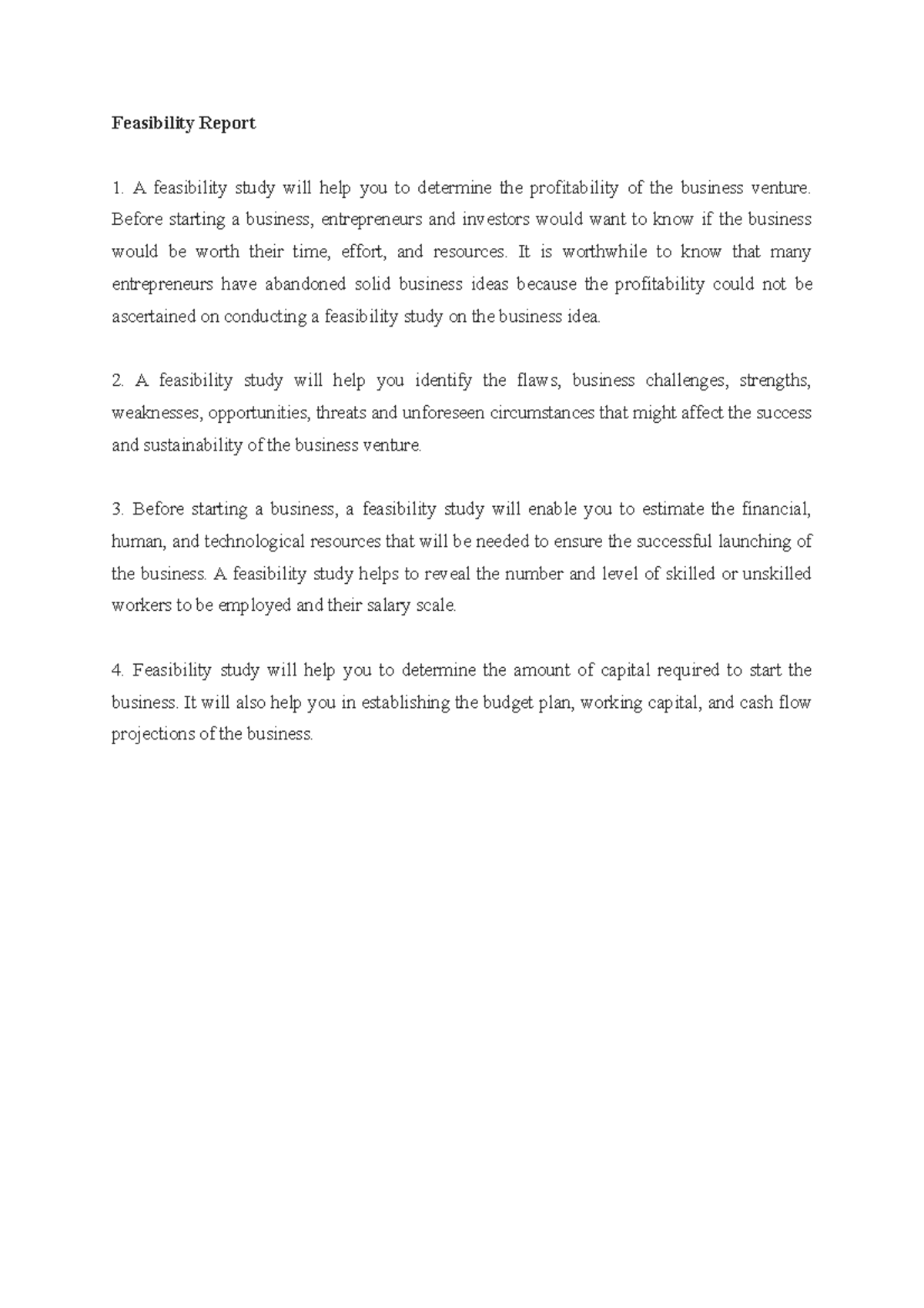 Feasibility Report

1. A feasibility study will help you to determine the profitability of the business venture. Before starting a business, entrepreneurs and investors would want to know if the business would be worth their time, effort, and resources. It is worthwhile to know that many entrepreneurs have abandoned solid business ideas because the profitability could not be ascertained on conducting a feasibility study on the business idea.

2. A feasibility study will help you identify the flaws, business challenges, strengths, weaknesses, opportunities, threats and unforeseen circumstances that might affect the success and sustainability of the business venture.

3. Before starting a business, a feasibility study will enable you to estimate the financial, human, and technological resources that will be needed to ensure the successful launching of the business. A feasibility study helps to reveal the number and level of skilled or unskilled workers to be employed and their salary scale.

4. Feasibility study will help you to determine the amount of capital required to start the business. It will also help you in establishing the budget plan, working capital, and cash flow projections of the business.